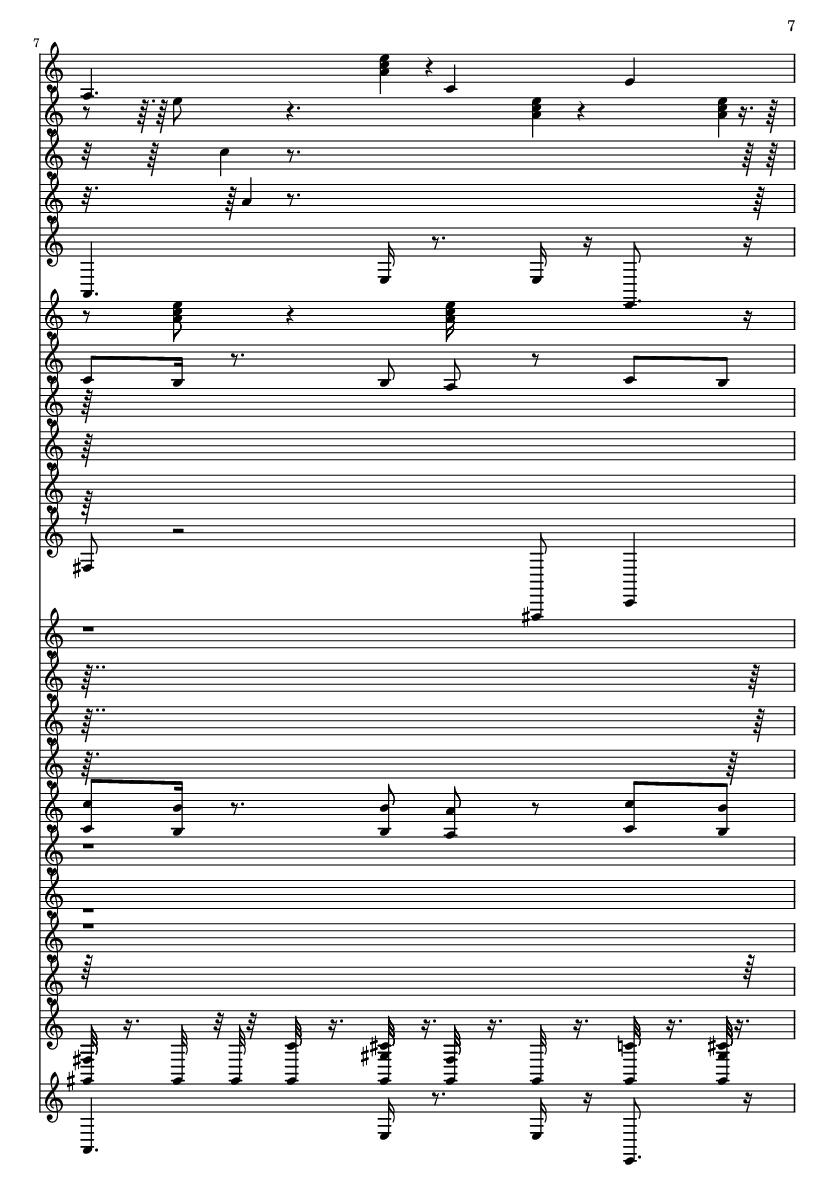 7

7